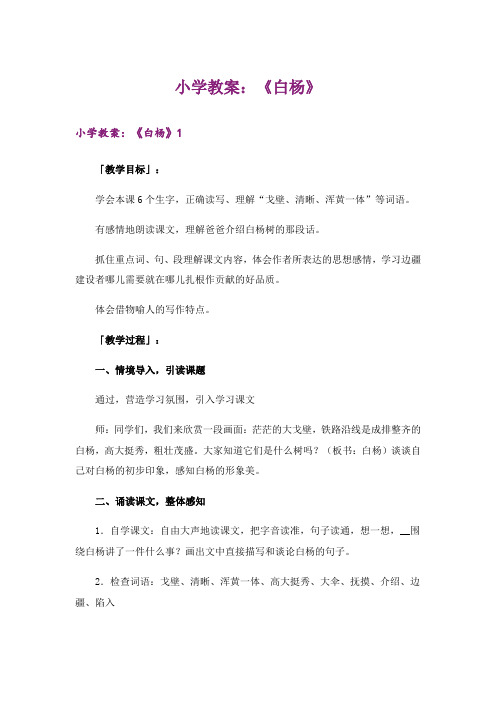 小学教案：《白杨》

小学教案：《白杨》1

「教学目标」：

学会本课6个生字，正确读写、理解“戈壁、清晰、浑黄一体”等词语。

有感情地朗读课文，理解爸爸介绍白杨树的那段话。

抓住重点词、句、段理解课文内容，体会作者所表达的思想感情，学习边疆建设者哪儿需要就在哪儿扎根作贡献的好品质。

体会借物喻人的写作特点。

「教学过程」：

一、情境导入，引读课题

通过，营造学习氛围，引入学习课文

师：同学们，我们来欣赏一段画面：茫茫的大戈壁，铁路沿线是成排整齐的白杨，高大挺秀，粗壮茂盛。大家知道它们是什么树吗？（板书：白杨）谈谈自己对白杨的初步印象，感知白杨的形象美。

二、诵读课文，整体感知

1．自学课文：自由大声地读课文，把字音读准，句子读通，想一想，__围绕白杨讲了一件什么事？画出文中直接描写和谈论白杨的句子。

2．检查词语：戈壁、清晰、浑黄一体、高大挺秀、大伞、抚摸、介绍、边疆、陷入